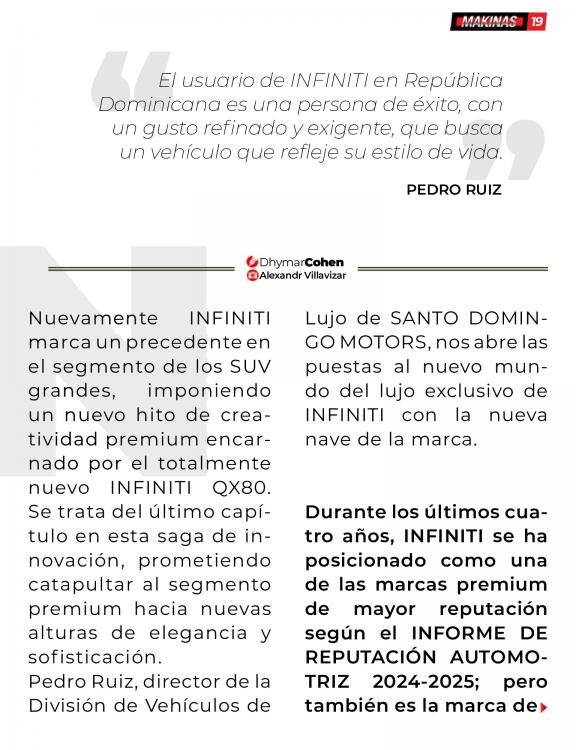 MAKINAS 19

El usuario de INFINITI en República Dominicana es una persona de éxito, con un gusto refinado y exigente, que busca un vehículo que refleje su estilo de vida.

PEDRO RUIZ

DhymarCohen
Alexandr Villavizar

Nuevamente INFINITI marca un precedente en el segmento de los SUV grandes, imponiendo un nuevo hito de creatividad premium encarnado por el totalmente nuevo INFINITI QX80. Se trata del último capítulo en esta saga de innovación, prometiendo catapultar al segmento premium hacia nuevas alturas de elegancia y sofisticación.
Pedro Ruiz, director de la División de Vehículos de Lujo de SANTO DOMINGO MOTORS, nos abre las puestas al nuevo mundo del lujo exclusivo de INFINITI con la nueva nave de la marca.

Durante los últimos cuatro años, INFINITI se ha posicionado como una de las marcas premium de mayor reputación según el INFORME DE REPUTACIÓN AUTOMOTRIZ 2024-2025; pero también es la marca de